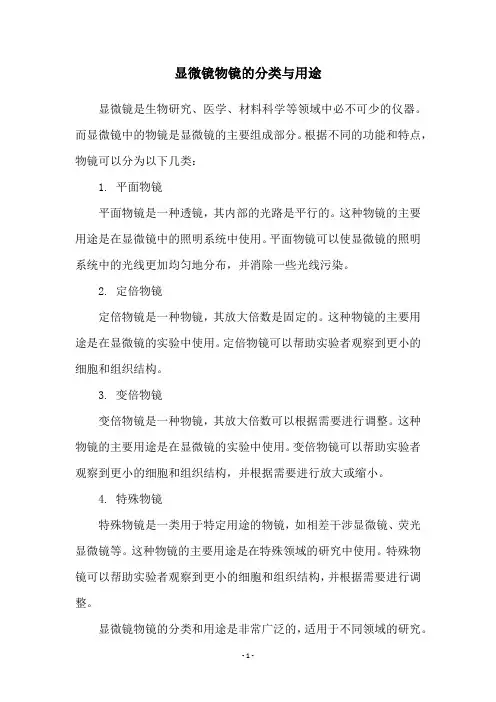 显微镜物镜的分类与用途

显微镜是生物研究、医学、材料科学等领域中必不可少的仪器。而显微镜中的物镜是显微镜的主要组成部分。根据不同的功能和特点，物镜可以分为以下几类：

1. 平面物镜

平面物镜是一种透镜，其内部的光路是平行的。这种物镜的主要用途是在显微镜中的照明系统中使用。平面物镜可以使显微镜的照明系统中的光线更加均匀地分布，并消除一些光线污染。

2. 定倍物镜

定倍物镜是一种物镜，其放大倍数是固定的。这种物镜的主要用途是在显微镜的实验中使用。定倍物镜可以帮助实验者观察到更小的细胞和组织结构。

3. 变倍物镜

变倍物镜是一种物镜，其放大倍数可以根据需要进行调整。这种物镜的主要用途是在显微镜的实验中使用。变倍物镜可以帮助实验者观察到更小的细胞和组织结构，并根据需要进行放大或缩小。

4. 特殊物镜

特殊物镜是一类用于特定用途的物镜，如相差干涉显微镜、荧光显微镜等。这种物镜的主要用途是在特殊领域的研究中使用。特殊物镜可以帮助实验者观察到更小的细胞和组织结构，并根据需要进行调整。

显微镜物镜的分类和用途是非常广泛的，适用于不同领域的研究。

- 1 -